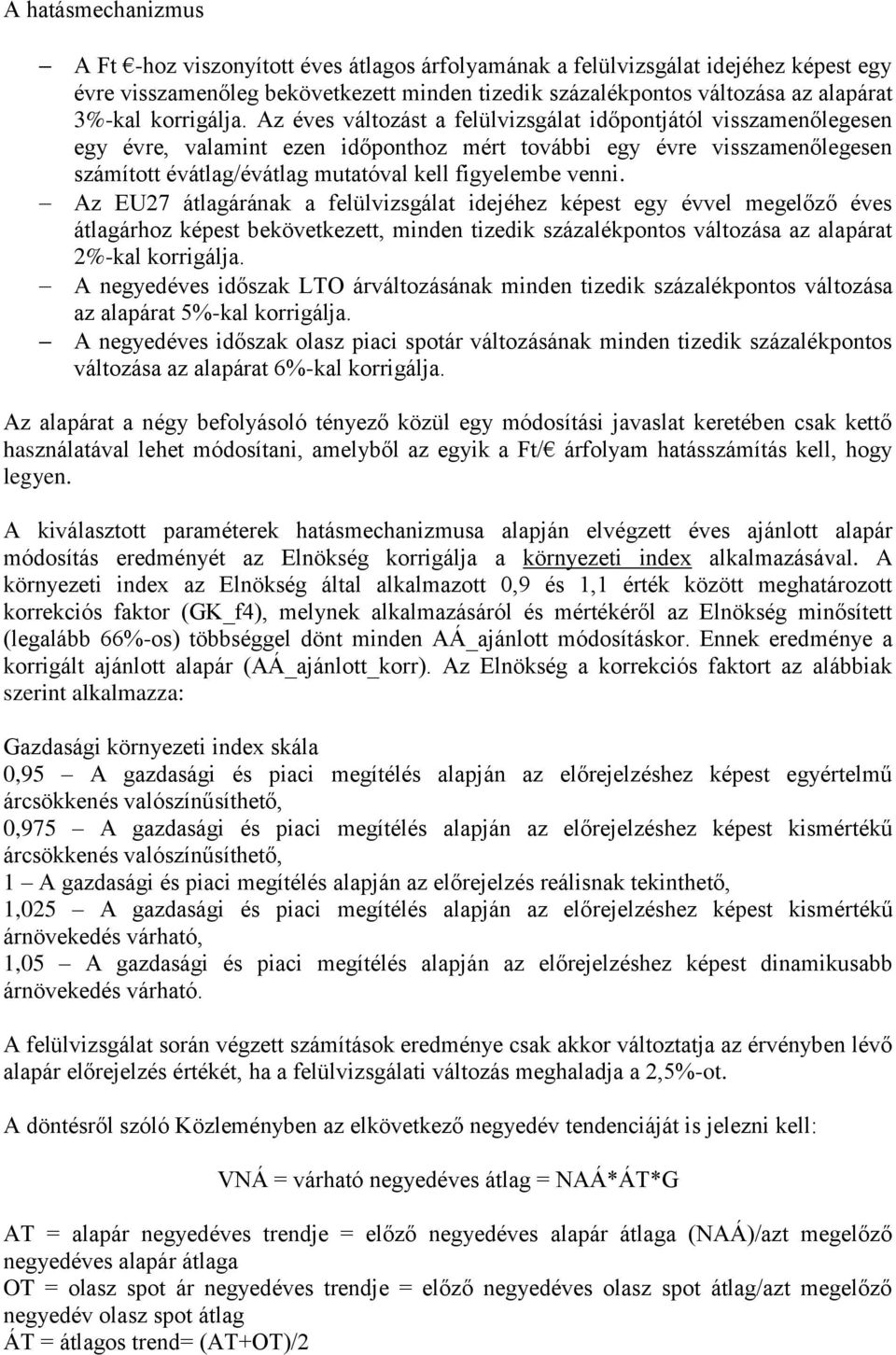 A hatásmechanizmus

– A Ft €-hoz viszonyított éves átlagos árfolyamának a felülvizsgálat idejéhez képest egy évre visszamenőleg bekövetkezett minden tizedik százalékpontos változása az alapárat 3%-kal korrigálja. Az éves változást a felülvizsgálat időpontjától visszamenőlegesen egy évre, valamint ezen időponthoz mért további egy évre visszamenőlegesen számított évátlag/évátlag mutatóval kell figyelembe venni.
– Az EU27 átlagárának a felülvizsgálat idejéhez képest egy évvel megelőző éves átlagárhoz képest bekövetkezett, minden tizedik százalékpontos változása az alapárat 2%-kal korrigálja.
– A negyedéves időszak LTO árváltozásának minden tizedik százalékpontos változása az alapárat 5%-kal korrigálja.
– A negyedéves időszak olasz piaci spotár változásának minden tizedik százalékpontos változása az alapárat 6%-kal korrigálja.

Az alapárat a négy befolyásoló tényező közül egy módosítási javaslat keretében csak kettő használatával lehet módosítani, amelyből az egyik a Ft/€ árfolyam hatásszámítás kell, hogy legyen.

A kiválasztott paraméterek hatásmechanizmusa alapján elvégzett éves ajánlott alapár módosítás eredményét az Elnökség korrigálja a környezeti index alkalmazásával. A környezeti index az Elnökség által alkalmazott 0,9 és 1,1 érték között meghatározott korrekciós faktor (GK_f4), melynek alkalmazásáról és mértékéről az Elnökség minősített (legalább 66%-os) többséggel dönt minden AÁ_ajánlott módosításkor. Ennek eredménye a korrigált ajánlott alapár (AÁ_ajánlott_korr). Az Elnökség a korrekciós faktort az alábbiak szerint alkalmazza:

Gazdasági környezeti index skála
0,95 – A gazdasági és piaci megítélés alapján az előrejelzéshez képest egyértelmű árcsökkenés valószínűsíthető,
0,975 – A gazdasági és piaci megítélés alapján az előrejelzéshez képest kismértékű árcsökkenés valószínűsíthető,
1 – A gazdasági és piaci megítélés alapján az előrejelzés reálisnak tekinthető,
1,025 – A gazdasági és piaci megítélés alapján az előrejelzéshez képest kismértékű árnövekedés várható,
1,05 – A gazdasági és piaci megítélés alapján az előrejelzéshez képest dinamikusabb árnövekedés várható.

A felülvizsgálat során végzett számítások eredménye csak akkor változtatja az érvényben lévő alapár előrejelzés értékét, ha a felülvizsgálati változás meghaladja a 2,5%-ot.

A döntésről szóló Közleményben az elkövetkező negyedév tendenciáját is jelezni kell:

VNÁ = várható negyedéves átlag = NAÁ*ÁT*G

AT = alapár negyedéves trendje = előző negyedéves alapár átlaga (NAÁ)/azt megelőző negyedéves alapár átlaga
OT = olasz spot ár negyedéves trendje = előző negyedéves olasz spot átlag/azt megelőző negyedév olasz spot átlag
ÁT = átlagos trend= (AT+OT)/2